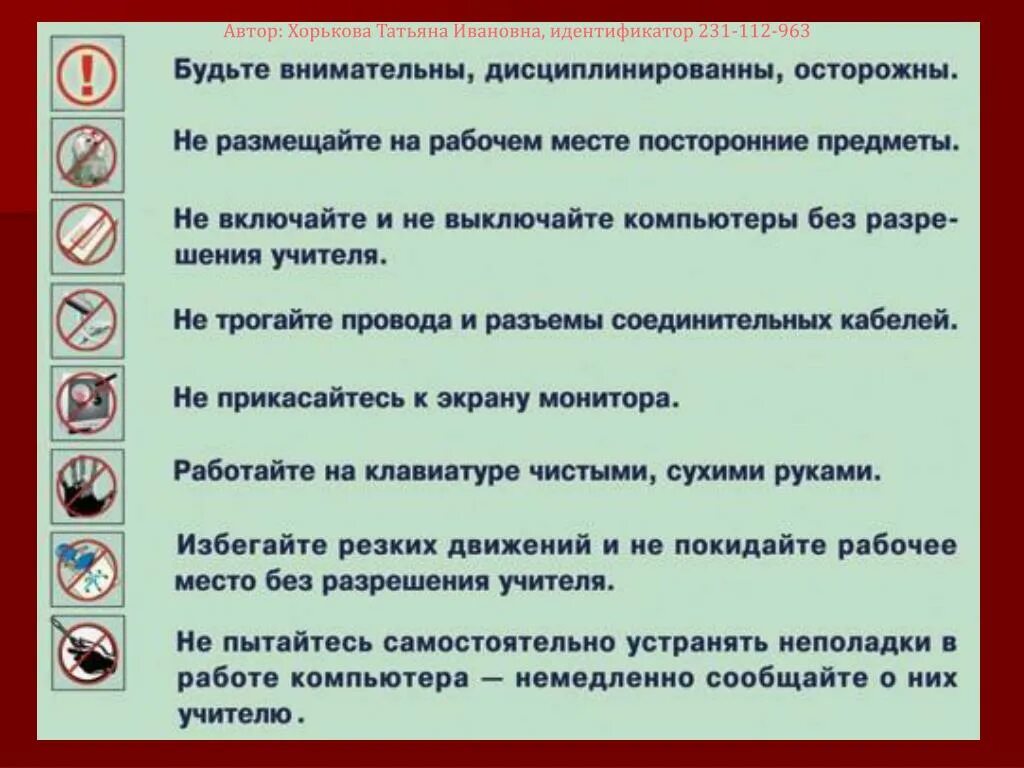 Автор: Хорькова Татьяна Ивановна, идентификатор 231-112-963

Будьте внимательны, дисциплинированны, осторожны.

Не размещайте на рабочем месте посторонние предметы.

Не включайте и не выключайте компьютеры без разрешения учителя.

Не трогайте провода и разъемы соединительных кабелей.

Не прикасайтесь к экрану монитора.

Работайте на клавиатуре чистыми, сухими руками.

Избегайте резких движений и не покидайте рабочее место без разрешения учителя.

Не пытайтесь самостоятельно устранять неполадки в работе компьютера — немедленно сообщайте о них учителю.